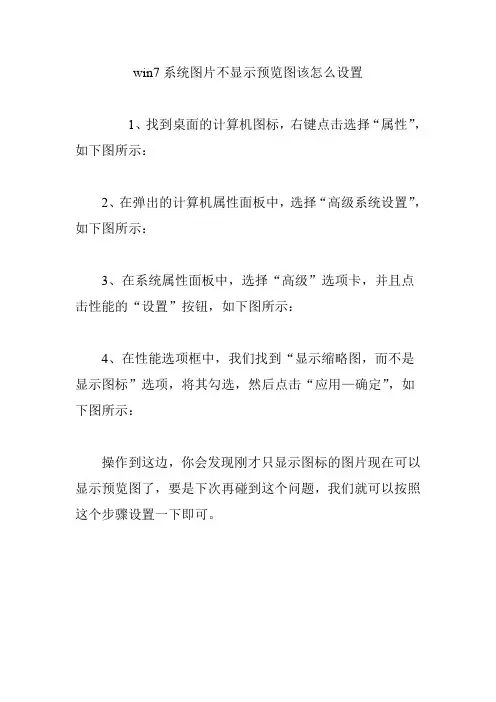 win7 系统图片不显示预览图该怎么设置

1、找到桌面的计算机图标，右键点击选择“属性”，如下图所示：

2、在弹出的计算机属性面板中，选择“高级系统设置”，如下图所示：

3、在系统属性面板中，选择“高级”选项卡，并且点击性能的“设置”按钮，如下图所示：

4、在性能选项框中，我们找到“显示缩略图，而不是显示图标”选项，将其勾选，然后点击“应用—确定”，如下图所示：

操作到这边，你会发现刚才只显示图标的图片现在可以显示预览图了，要是下次再碰到这个问题，我们就可以按照这个步骤设置一下即可。